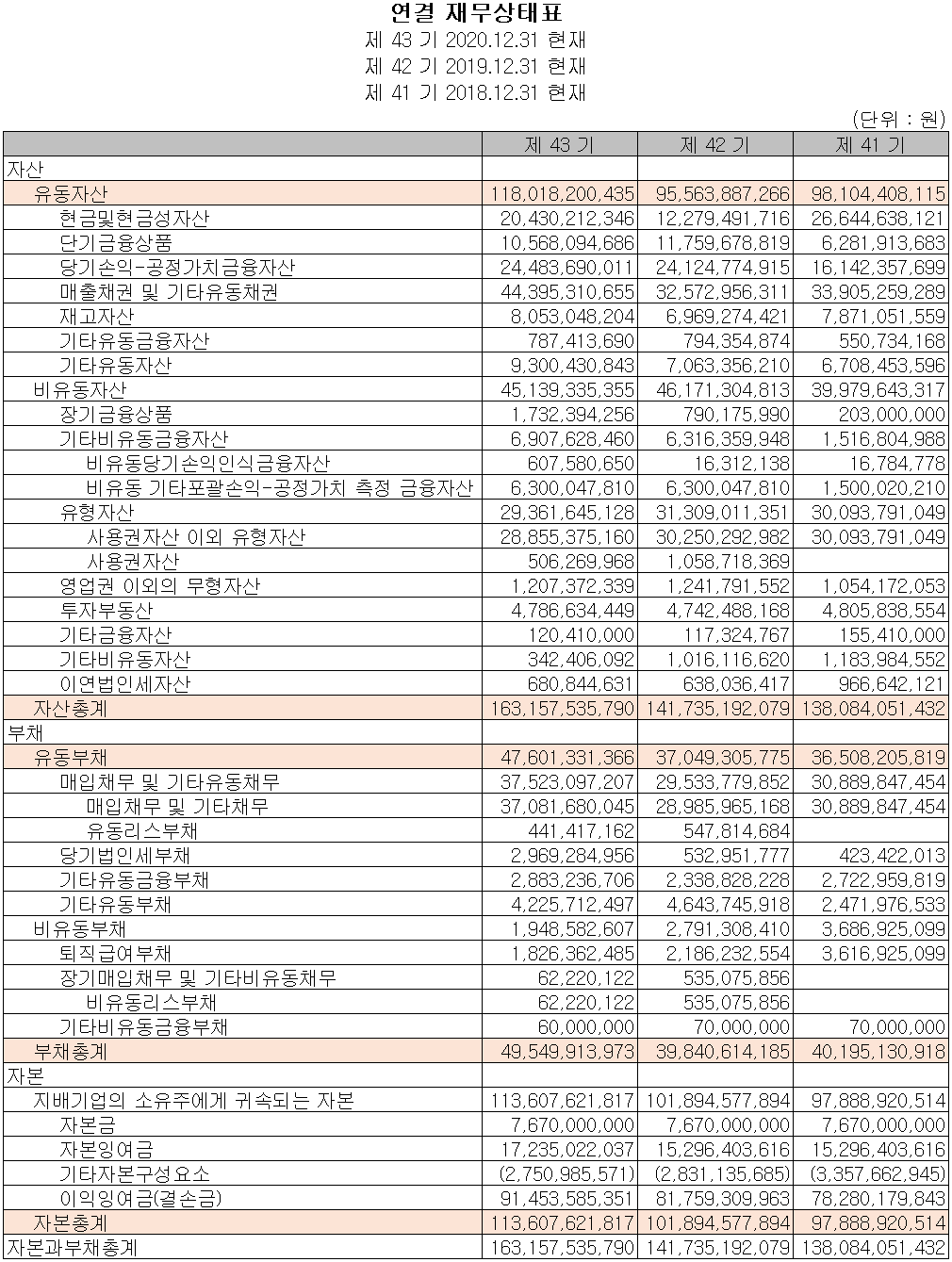 연결 재무상태표
제 43 기 2020.12.31 현재
제 42 기 2019.12.31 현재
제 41 기 2018.12.31 현재

(단위 : 원)

| | 제 43 기 | 제 42 기 | 제 41 기 |
|---|---|---|---|
| 자산 | | | |
| 유동자산 | 118,018,200,435 | 95,563,887,266 | 98,104,408,115 |
| 현금및현금성자산 | 20,430,212,346 | 12,279,491,716 | 26,644,638,121 |
| 단기금융상품 | 10,568,094,686 | 11,759,678,819 | 6,281,913,683 |
| 당기손익-공정가치금융자산 | 24,483,690,011 | 24,124,774,915 | 16,142,357,699 |
| 매출채권 및 기타유동채권 | 44,395,310,655 | 32,572,956,311 | 33,905,259,289 |
| 재고자산 | 8,053,048,204 | 6,969,274,421 | 7,871,051,559 |
| 기타유동금융자산 | 787,413,690 | 794,354,874 | 550,734,168 |
| 기타유동자산 | 9,300,430,843 | 7,063,356,210 | 6,708,453,596 |
| 비유동자산 | 45,139,335,355 | 46,171,304,813 | 39,979,643,317 |
| 장기금융상품 | 1,732,394,256 | 790,175,990 | 203,000,000 |
| 기타비유동금융자산 | 6,907,628,460 | 6,316,359,948 | 1,516,804,988 |
| 비유동당기손익인식금융자산 | 607,580,650 | 16,312,138 | 16,784,778 |
| 비유동 기타포괄손익-공정가치 측정 금융자산 | 6,300,047,810 | 6,300,047,810 | 1,500,020,210 |
| 유형자산 | 29,361,645,128 | 31,309,011,351 | 30,093,791,049 |
| 사용권자산 이외 유형자산 | 28,855,375,160 | 30,250,292,982 | 30,093,791,049 |
| 사용권자산 | 506,269,968 | 1,058,718,369 | |
| 영업권 이외의 무형자산 | 1,207,372,339 | 1,241,791,552 | 1,054,172,053 |
| 투자부동산 | 4,786,634,449 | 4,742,488,168 | 4,805,838,554 |
| 기타금융자산 | 120,410,000 | 117,324,767 | 155,410,000 |
| 기타비유동자산 | 342,406,092 | 1,016,116,620 | 1,183,984,552 |
| 이연법인세자산 | 680,844,631 | 638,036,417 | 966,642,121 |
| 자산총계 | 163,157,535,790 | 141,735,192,079 | 138,084,051,432 |
| 부채 | | | |
| 유동부채 | 47,601,331,366 | 37,049,305,775 | 36,508,205,819 |
| 매입채무 및 기타유동채무 | 37,523,097,207 | 29,533,779,852 | 30,889,847,454 |
| 매입채무 및 기타채무 | 37,081,680,045 | 28,985,965,168 | 30,889,847,454 |
| 유동리스부채 | 441,417,162 | 547,814,684 | |
| 당기법인세부채 | 2,969,284,956 | 532,951,777 | 423,422,013 |
| 기타유동금융부채 | 2,883,236,706 | 2,338,828,228 | 2,722,959,819 |
| 기타유동부채 | 4,225,712,497 | 4,643,745,918 | 2,471,976,533 |
| 비유동부채 | 1,948,582,607 | 2,791,308,410 | 3,686,925,099 |
| 퇴직급여부채 | 1,826,362,485 | 2,186,232,554 | 3,616,925,099 |
| 장기매입채무 및 기타비유동채무 | 62,220,122 | 535,075,856 | |
| 비유동리스부채 | 62,220,122 | 535,075,856 | |
| 기타비유동금융부채 | 60,000,000 | 70,000,000 | 70,000,000 |
| 부채총계 | 49,549,913,973 | 39,840,614,185 | 40,195,130,918 |
| 자본 | | | |
| 지배기업의 소유주에게 귀속되는 자본 | 113,607,621,817 | 101,894,577,894 | 97,888,920,514 |
| 자본금 | 7,670,000,000 | 7,670,000,000 | 7,670,000,000 |
| 자본잉여금 | 17,235,022,037 | 15,296,403,616 | 15,296,403,616 |
| 기타자본구성요소 | (2,750,985,571) | (2,831,135,685) | (3,357,662,945) |
| 이익잉여금(결손금) | 91,453,585,351 | 81,759,309,963 | 78,280,179,843 |
| 자본총계 | 113,607,621,817 | 101,894,577,894 | 97,888,920,514 |
| 자본과부채총계 | 163,157,535,790 | 141,735,192,079 | 138,084,051,432 |